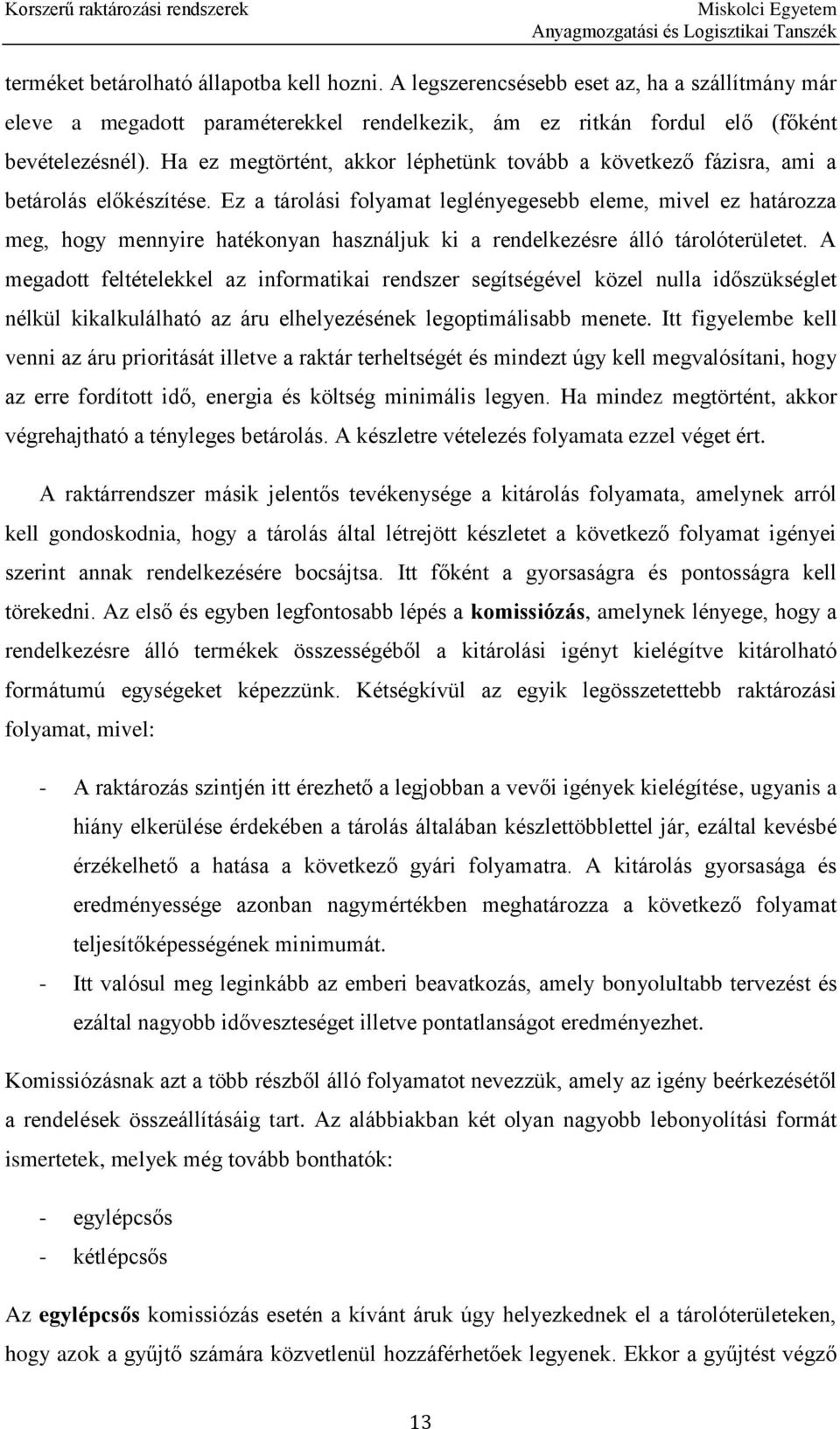 Korszerű raktározási rendszerek

Miskolci Egyetem
Anyagmozgatási és Logisztikai Tanszék

terméket betárolható állapotba kell hozni. A legszerencsésebb eset az, ha a szállítmány már eleve a megadott paraméterekkel rendelkezik, ám ez ritkán fordul elő (főként bevételezésnél). Ha ez megtörtént, akkor léphetünk tovább a következő fázisra, ami a betárolás előkészítése. Ez a tárolási folyamat leglényegesebb eleme, mivel ez határozza meg, hogy mennyire hatékonyan használjuk ki a rendelkezésre álló tárolóterületet. A megadott feltételekkel az informatikai rendszer segítségével közel nulla időszükséglet nélkül kikalkulálható az áru elhelyezésének legoptimálisabb menete. Itt figyelembe kell venni az áru prioritását illetve a raktár terheltségét és mindezt úgy kell megvalósítani, hogy az erre fordított idő, energia és költség minimális legyen. Ha mindez megtörtént, akkor végrehajtható a tényleges betárolás. A készletre vételezés folyamata ezzel véget ért.

A raktárrendszer másik jelentős tevékenysége a kitárolás folyamata, amelynek arról kell gondoskodnia, hogy a tárolás által létrejött készletet a következő folyamat igényei szerint annak rendelkezésére bocsájtsa. Itt főként a gyorsaságra és pontosságra kell törekedni. Az első és egyben legfontosabb lépés a komissiózás, amelynek lényege, hogy a rendelkezésre álló termékek összességéből a kitárolási igényt kielégítve kitárolható formátumú egységeket képezzünk. Kétségkívül az egyik legösszetettebb raktározási folyamat, mivel:

- A raktározás szintjén itt érezhető a legjobban a vevői igények kielégítése, ugyanis a hiány elkerülése érdekében a tárolás általában készlettöbblettel jár, ezáltal kevésbé érzékelhető a hatása a következő gyári folyamatra. A kitárolás gyorsasága és eredményessége azonban nagymértékben meghatározza a következő folyamat teljesítőképességének minimumát.
- Itt valósul meg leginkább az emberi beavatkozás, amely bonyolultabb tervezést és ezáltal nagyobb időveszteséget illetve pontatlanságot eredményezhet.

Komissiózásnak azt a több részből álló folyamatot nevezzük, amely az igény beérkezésétől a rendelések összeállításáig tart. Az alábbiakban két olyan nagyobb lebonyolítási formát ismertetek, melyek még tovább bonthatók:

- egylépcsős
- kétlépcsős

Az egylépcsős komissiózás esetén a kívánt áruk úgy helyezkednek el a tárolóterületeken, hogy azok a gyűjtő számára közvetlenül hozzáférhetőek legyenek. Ekkor a gyűjtést végző

13